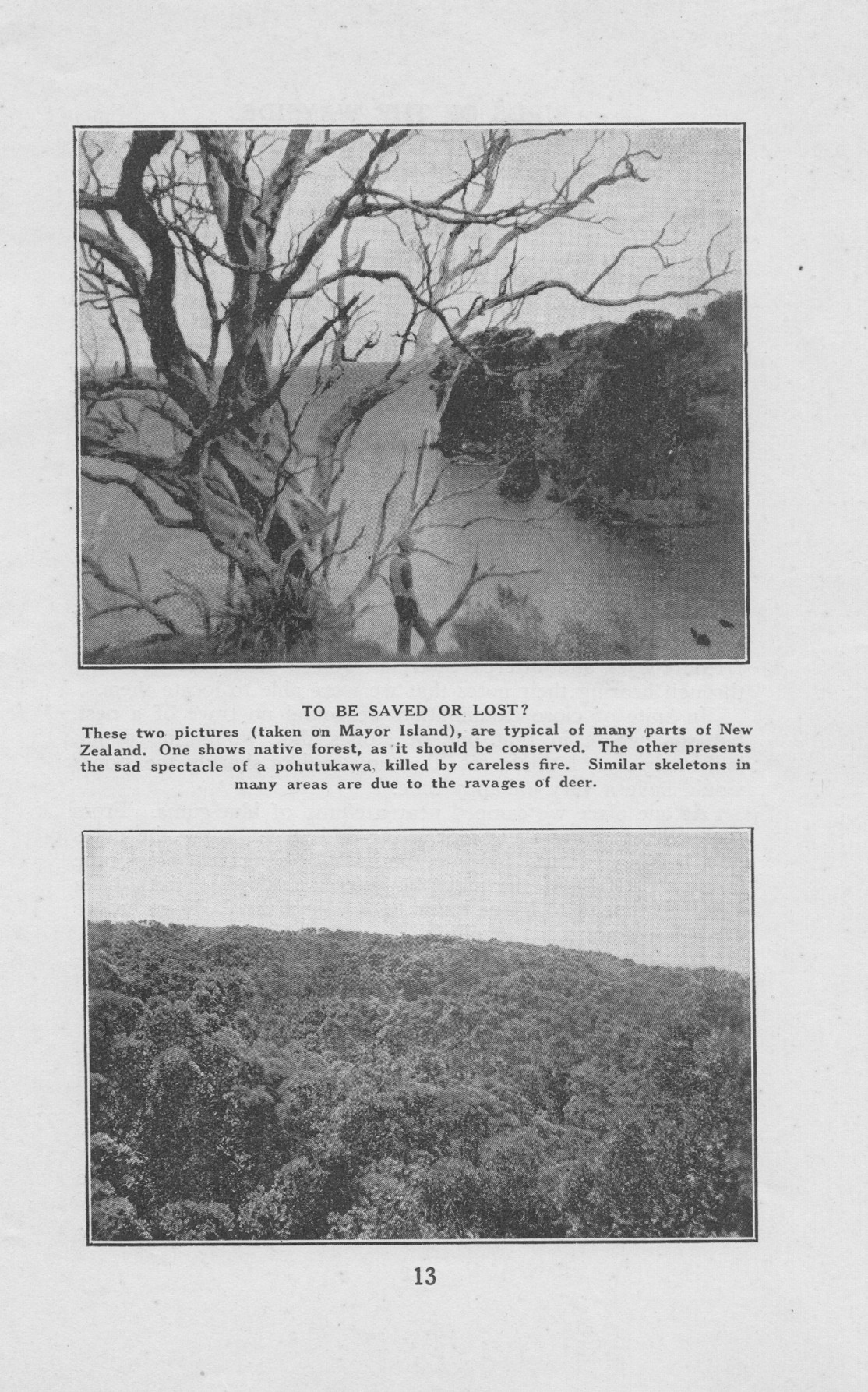 TO BE SAVED OR LOST?

These two pictures (taken on Mayor Island), are typical of many parts of New Zealand. One shows native forest, as it should be conserved. The other presents the sad spectacle of a pohutukawa, killed by careless fire. Similar skeletons in many areas are due to the ravages of deer.

13